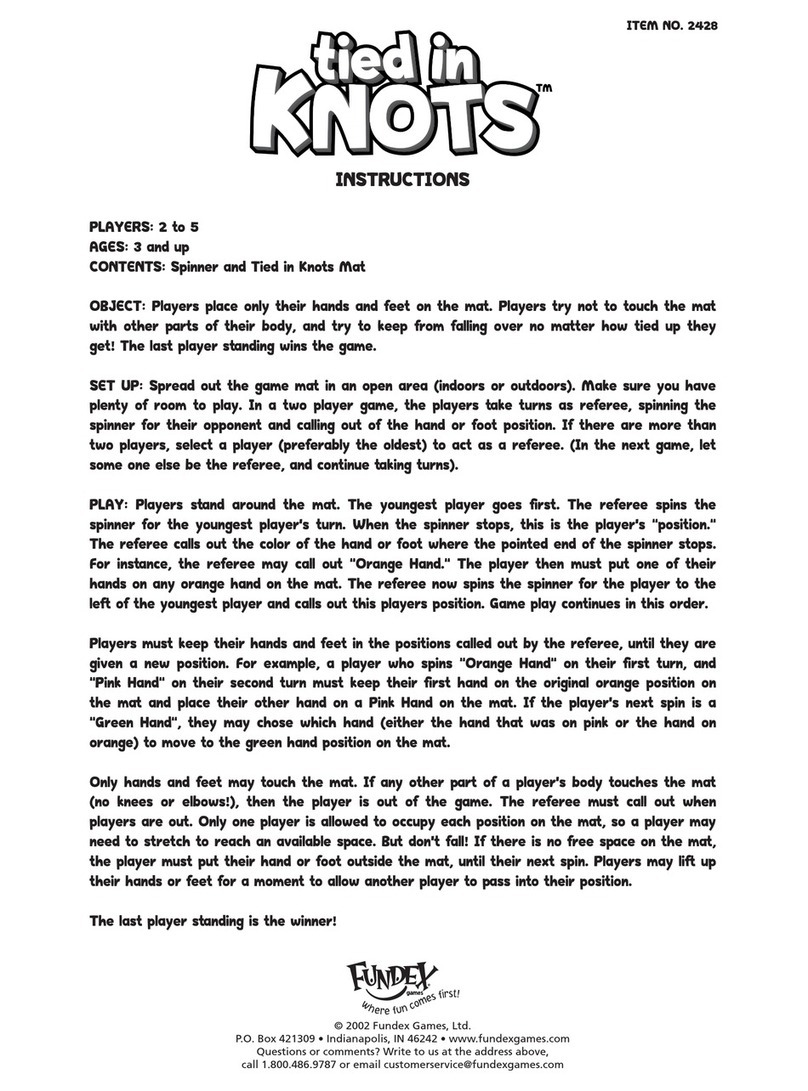 ITEM NO. 2428

tied in KNOTS™

INSTRUCTIONS

PLAYERS: 2 to 5
AGES: 3 and up
CONTENTS: Spinner and Tied in Knots Mat

OBJECT: Players place only their hands and feet on the mat. Players try not to touch the mat with other parts of their body, and try to keep from falling over no matter how tied up they get! The last player standing wins the game.

SET UP: Spread out the game mat in an open area (indoors or outdoors). Make sure you have plenty of room to play. In a two player game, the players take turns as referee, spinning the spinner for their opponent and calling out of the hand or foot position. If there are more than two players, select a player (preferably the oldest) to act as a referee. (In the next game, let some one else be the referee, and continue taking turns).

PLAY: Players stand around the mat. The youngest player goes first. The referee spins the spinner for the youngest player's turn. When the spinner stops, this is the player's "position." The referee calls out the color of the hand or foot where the pointed end of the spinner stops. For instance, the referee may call out "Orange Hand." The player then must put one of their hands on any orange hand on the mat. The referee now spins the spinner for the player to the left of the youngest player and calls out this players position. Game play continues in this order.

Players must keep their hands and feet in the positions called out by the referee, until they are given a new position. For example, a player who spins "Orange Hand" on their first turn, and "Pink Hand" on their second turn must keep their first hand on the original orange position on the mat and place their other hand on a Pink Hand on the mat. If the player's next spin is a "Green Hand", they may chose which hand (either the hand that was on pink or the hand on orange) to move to the green hand position on the mat.

Only hands and feet may touch the mat. If any other part of a player's body touches the mat (no knees or elbows!), then the player is out of the game. The referee must call out when players are out. Only one player is allowed to occupy each position on the mat, so a player may need to stretch to reach an available space. But don't fall! If there is no free space on the mat, the player must put their hand or foot outside the mat, until their next spin. Players may lift up their hands or feet for a moment to allow another player to pass into their position.

The last player standing is the winner!

FUNDEX games
where fun comes first!

© 2002 Fundex Games, Ltd.
P.O. Box 421309 • Indianapolis, IN 46242 • www.fundexgames.com
Questions or comments? Write to us at the address above,
call 1.800.486.9787 or email customerservice@fundexgames.com